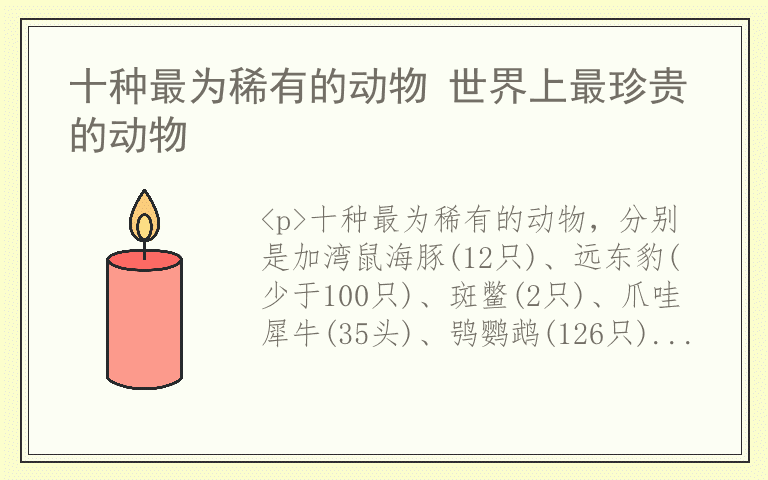 十种最为稀有的动物 世界上最珍贵的动物

<p>十种最为稀有的动物，分别是加湾鼠海豚(12只)、远东豹(少于100只)、斑鳖(2只)、爪哇犀牛(35头)、鸮鹦鹉(126只)...